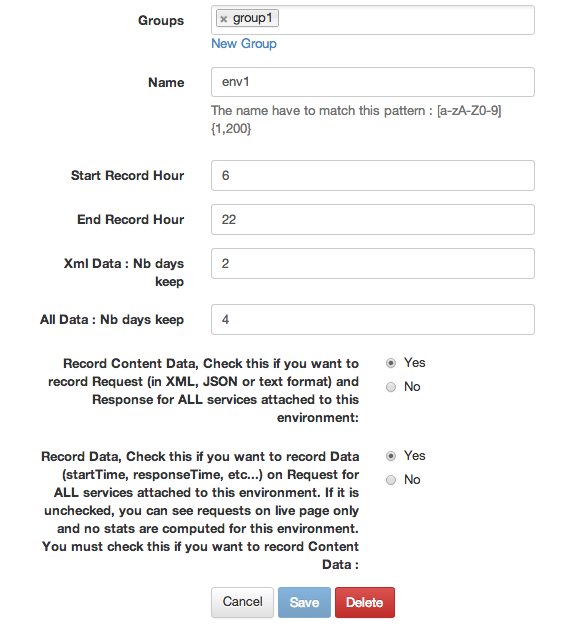 Groups
× group1
New Group

Name
env1
The name have to match this pattern : [a-zA-Z0-9]{1,200}

Start Record Hour
6

End Record Hour
22

Xml Data : Nb days keep
2

All Data : Nb days keep
4

Record Content Data, Check this if you want to record Request (in XML, JSON or text format) and Response for ALL services attached to this environment:
Yes
No

Record Data, Check this if you want to record Data (startTime, responseTime, etc...) on Request for ALL services attached to this environment. If it is unchecked, you can see requests on live page only and no stats are computed for this environment. You must check this if you want to record Content Data :
Yes
No

Cancel
Save
Delete